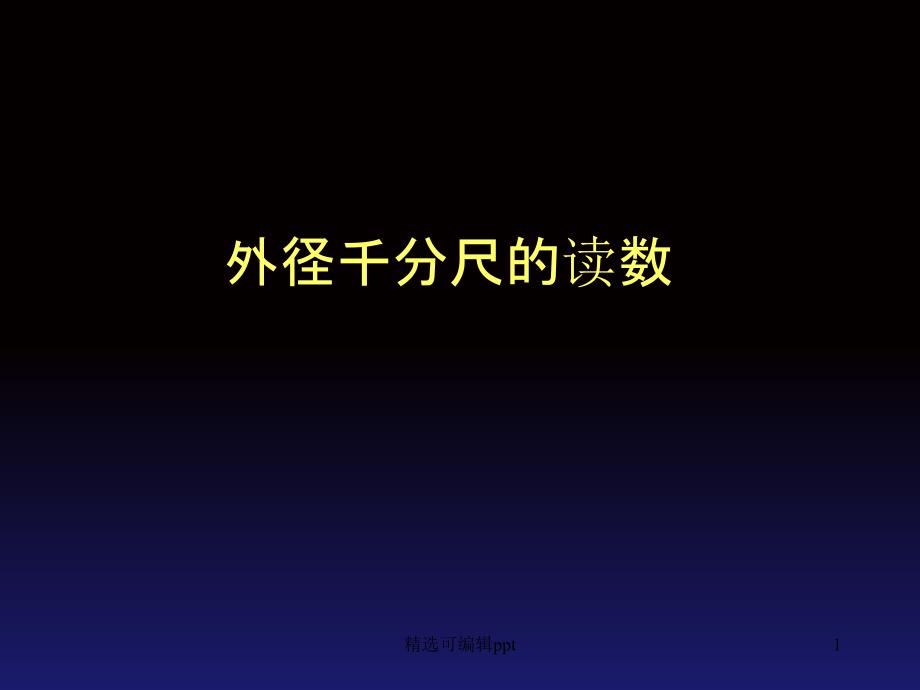 外径千分尺的读数

精选可编辑ppt

1